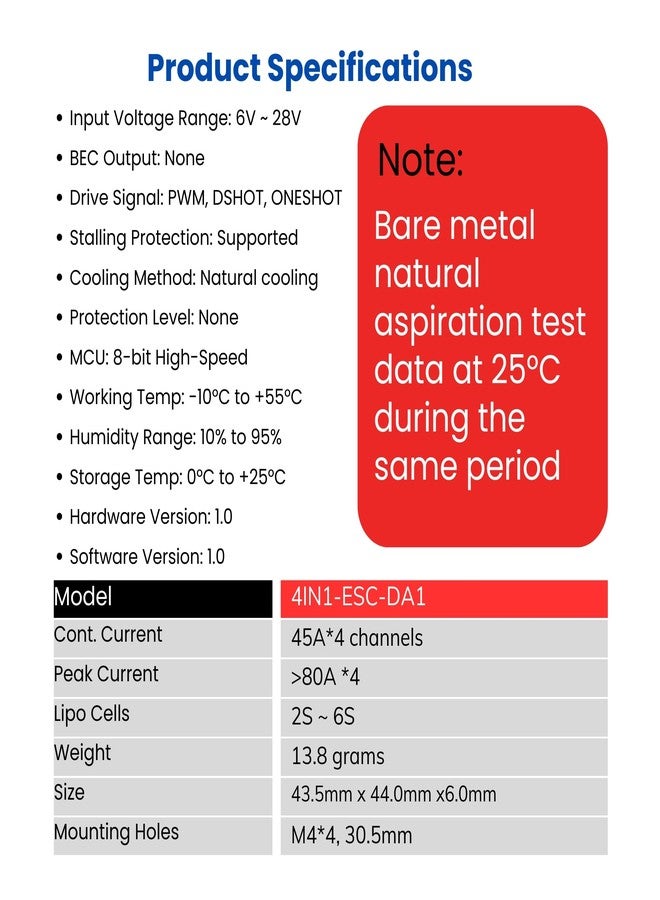 Product Specifications

• Input Voltage Range: 6V ~ 28V
• BEC Output: None
• Drive Signal: PWM, DSHOT, ONESHOT
• Stalling Protection: Supported
• Cooling Method: Natural cooling
• Protection Level: None
• MCU: 8-bit High-Speed
• Working Temp: -10°C to +55°C
• Humidity Range: 10% to 95%
• Storage Temp: 0°C to +25°C
• Hardware Version: 1.0
• Software Version: 1.0

Note:

Bare metal natural aspiration test data at 25°C during the same period

| Model | 4IN1-ESC-DA1 |
|---|---|
| Cont. Current | 45A*4 channels |
| Peak Current | >80A *4 |
| Lipo Cells | 2S ~ 6S |
| Weight | 13.8 grams |
| Size | 43.5mm x 44.0mm x6.0mm |
| Mounting Holes | M4*4, 30.5mm |